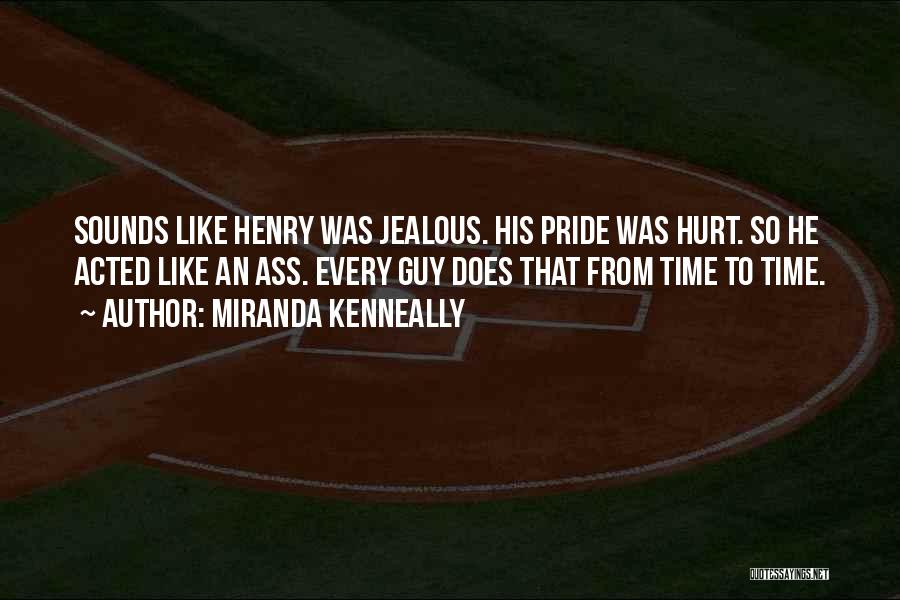 SOUNDS LIKE HENRY WAS JEALOUS. HIS PRIDE WAS HURT. SO HE ACTED LIKE AN ASS. EVERY GUY DOES THAT FROM TIME TO TIME.
~ AUTHOR: MIRANDA KENNEALLY

QUOTESSAYINGS.NET